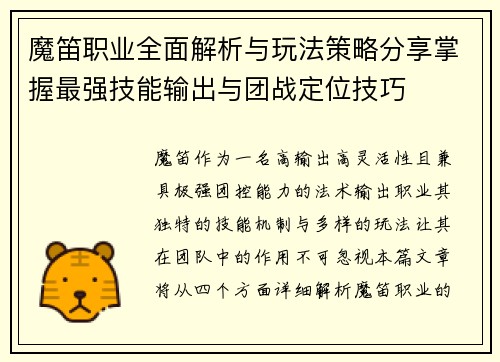 魔笛职业全面解析与玩法策略分享掌握最强技能输出与团战定位技巧

魔笛作为一名高输出高灵活性且兼具极强团控能力的法术输出职业其独特的技能机制与多样的玩法让其在团队中的作用不可忽视本篇文章将从四个方面详细解析魔笛职业的